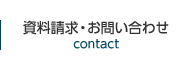 資料請求・お問い合わせ
contact